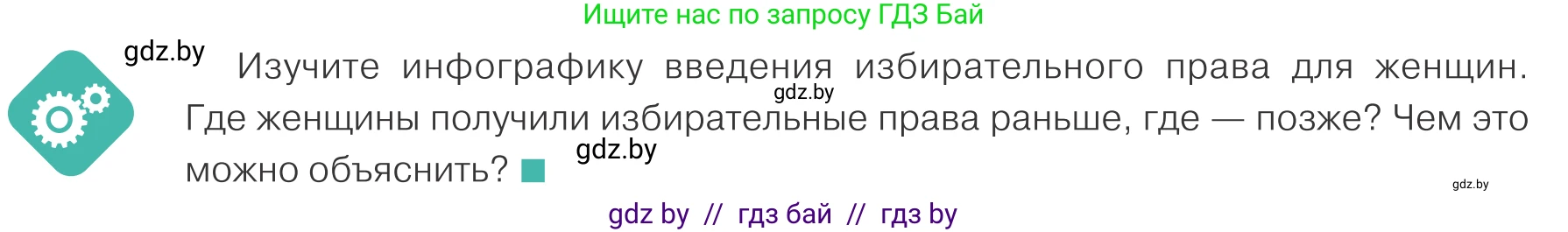 Ищите нас по запросу ГДЗ Бай

gdz.by

Изучите инфографику введения избирательного права для женщин. Где женщины получили избирательные права раньше, где — позже? Чем это можно объяснить?

gdz.by

gdz.by

gdz.by

gdz by // гдз бай // гдз by